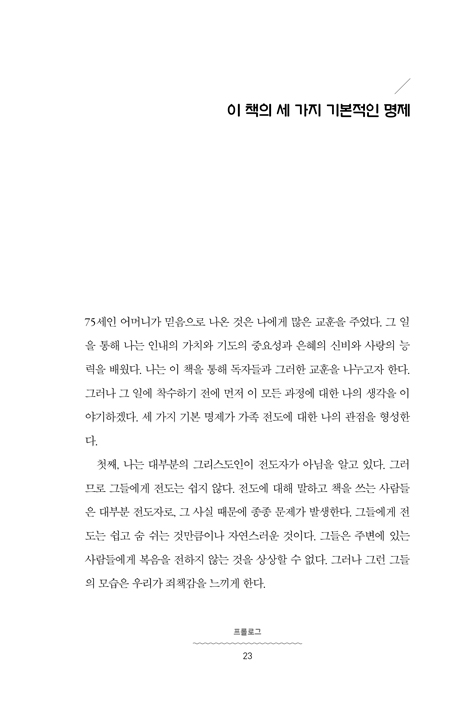 이 책의 세 가지 기본적인 명제

75세인 어머니가 믿음으로 나온 것은 나에게 많은 교훈을 주었다. 그 일을 통해 나는 인내의 가치와 기도의 중요성과 은혜의 신비와 사랑의 능력을 배웠다. 나는 이 책을 통해 독자들과 그러한 교훈을 나누고자 한다. 그러나 그 일에 착수하기 전에 먼저 이 모든 과정에 대한 나의 생각을 이야기하겠다. 세 가지 기본 명제가 가족 전도에 대한 나의 관점을 형성한다.

첫째, 나는 대부분의 그리스도인이 전도자가 아님을 알고 있다. 그러므로 그들에게 전도는 쉽지 않다. 전도에 대해 말하고 책을 쓰는 사람들은 대부분 전도자로, 그 사실 때문에 종종 문제가 발생한다. 그들에게 전도는 쉽고 숨 쉬는 것만큼이나 자연스러운 것이다. 그들은 주변에 있는 사람들에게 복음을 전하지 않는 것을 상상할 수 없다. 그러나 그런 그들의 모습은 우리가 죄책감을 느끼게 한다.

프롤로그
23